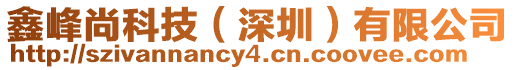 鑫峰尚科技（深圳）有限公司
http://szivannancy4.cn.coovee.com